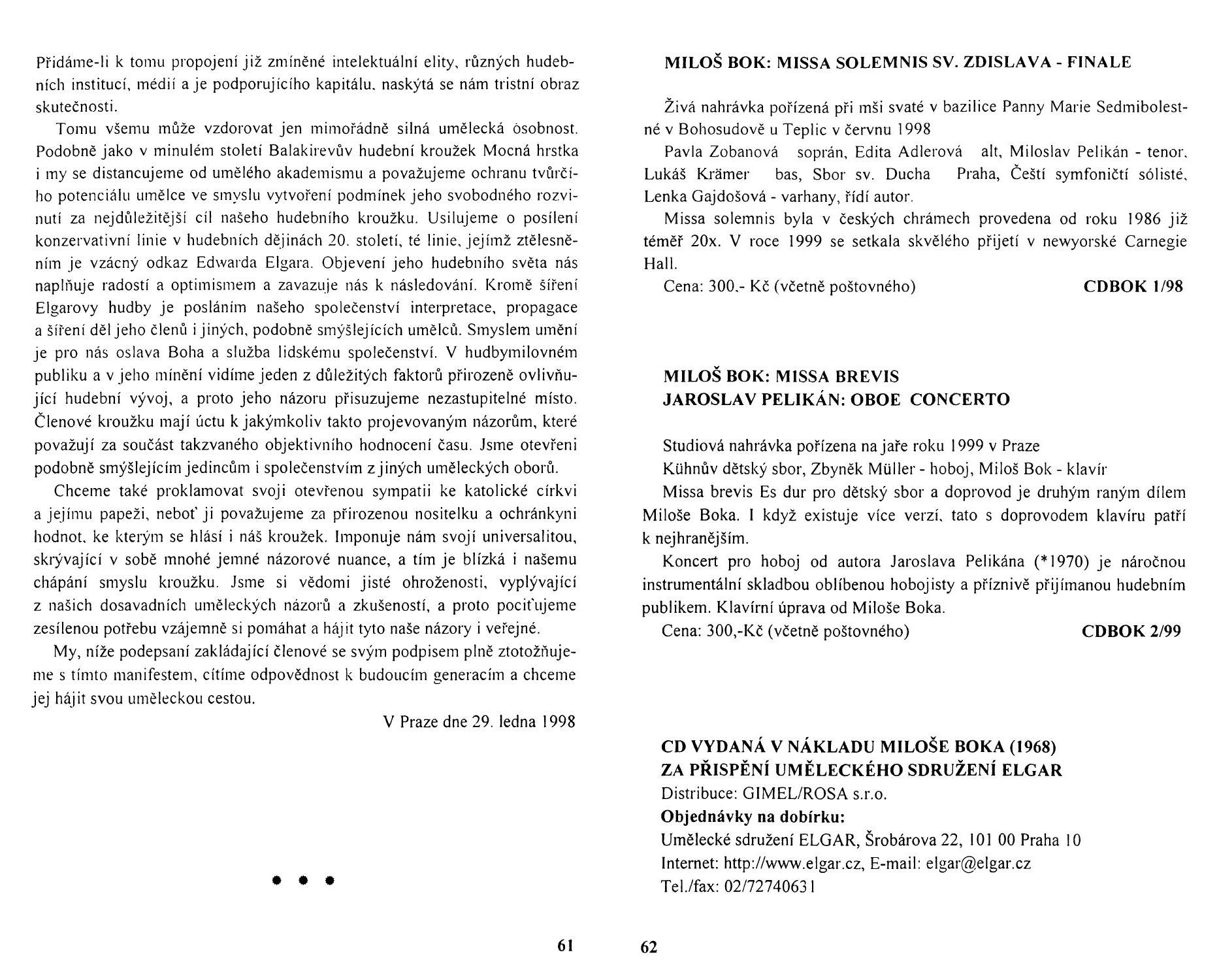 Přidáme-li k tomu propojení již zmíněné intelektuální elity, různých hudebních institucí, médií a je podporujícího kapitálu, naskýtá se nám tristní obraz skutečnosti.

Tomu všemu může vzdorovat jen mimořádně silná umělecká osobnost. Podobně jako v minulém století Balakirevův hudební kroužek Mocná hrstka i my se distancujeme od umělého akademismu a považujeme ochranu tvůrčího potenciálu umělce ve smyslu vytvoření podmínek jeho svobodného rozvinutí za nejdůležitější cíl našeho hudebního kroužku. Usilujeme o posílení konzervativní linie v hudebních dějinách 20. století, té linie, jejímž ztělesněním je vzácný odkaz Edwarda Elgara. Objevení jeho hudebního světa nás naplňuje radostí a optimismem a zavazuje nás k následování. Kromě šíření Elgarovy hudby je posláním našeho společenství interpretace, propagace a šíření děl jeho členů i jiných, podobně smýšlejících umělců. Smyslem umění je pro nás oslava Boha a služba lidskému společenství. V hudbymilovném publiku a v jeho mínění vidíme jeden z důležitých faktorů přirozeně ovlivňující hudební vývoj, a proto jeho názoru přisuzujeme nezastupitelné místo. Členové kroužku mají úctu k jakýmkoliv takto projevovaným názorům, které považují za součást takzvaného objektivního hodnocení času. Jsme otevřeni podobně smýšlejícím jedincům i společenstvím z jiných uměleckých oborů.

Chceme také proklamovat svoji otevřenou sympatii ke katolické církvi a jejímu papeži, neboť ji považujeme za přirozenou nositelku a ochránkyni hodnot, ke kterým se hlásí i náš kroužek. Imponuje nám svojí universalitou, skrývající v sobě mnohé jemné názorové nuance, a tím je blízká i našemu chápání smyslu kroužku. Jsme si vědomi jisté ohroženosti, vyplývající z našich dosavadních uměleckých názorů a zkušeností, a proto pociťujeme zesílenou potřebu vzájemně si pomáhat a hájit tyto naše názory i veřejně.

My, níže podepsaní zakládající členové se svým podpisem plně ztotožňujeme s tímto manifestem, cítíme odpovědnost k budoucím generacím a chceme jej hájit svou uměleckou cestou.

V Praze dne 29. ledna 1998

• • •

61

MILOŠ BOK: MISSA SOLEMNIS SV. ZDISLAVA - FINALE

Živá nahrávka pořízená při mši svaté v bazilice Panny Marie Sedmibolestné v Bohosudově u Teplic v červnu 1998

Pavla Zobanová soprán, Edita Adlerová alt, Miloslav Pelikán - tenor, Lukáš Krämer bas, Sbor sv. Ducha Praha, Čeští symfoničtí sólisté, Lenka Gajdošová - varhany, řídí autor.

Missa solemnis byla v českých chrámech provedena od roku 1986 již téměř 20x. V roce 1999 se setkala skvělého přijetí v newyorské Carnegie Hall.

Cena: 300,- Kč (včetně poštovného) CDBOK 1/98

MILOŠ BOK: MISSA BREVIS
JAROSLAV PELIKÁN: OBOE CONCERTO

Studiová nahrávka pořízena na jaře roku 1999 v Praze

Kühnův dětský sbor, Zbyněk Müller - hoboj, Miloš Bok - klavír

Missa brevis Es dur pro dětský sbor a doprovod je druhým raným dílem Miloše Boka. I když existuje více verzí, tato s doprovodem klavíru patří k nejhranějším.

Koncert pro hoboj od autora Jaroslava Pelikána (*1970) je náročnou instrumentální skladbou oblíbenou hobojisty a příznivě přijímanou hudebním publikem. Klavírní úprava od Miloše Boka.

Cena: 300,-Kč (včetně poštovného) CDBOK 2/99

CD VYDANÁ V NÁKLADU MILOŠE BOKA (1968)
ZA PŘISPĚNÍ UMĚLECKÉHO SDRUŽENÍ ELGAR
Distribuce: GIMEL/ROSA s.r.o.
Objednávky na dobírku:
Umělecké sdružení ELGAR, Šrobárova 22, 101 00 Praha 10
Internet: http://www.elgar.cz, E-mail: elgar@elgar.cz
Tel./fax: 02/72740631

62